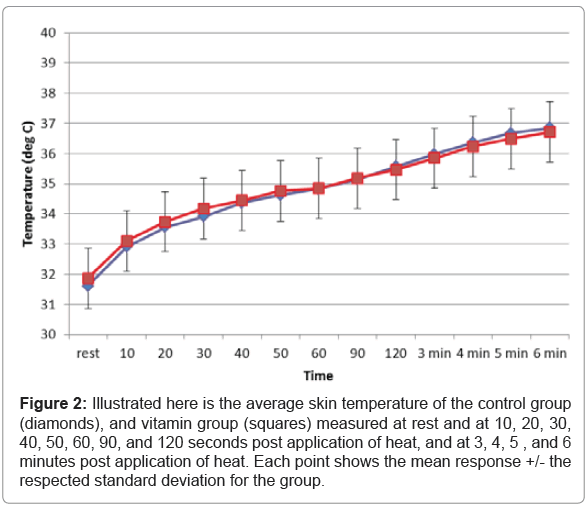 40
39
38
37
36
35
34
33
32
31
30

Temperature (deg C)

rest 10 20 30 40 50 60 90 120 3 min 4 min 5 min 6 min

Time

**Figure 2:** Illustrated here is the average skin temperature of the control group (diamonds), and vitamin group (squares) measured at rest and at 10, 20, 30, 40, 50, 60, 90, and 120 seconds post application of heat, and at 3, 4, 5 , and 6 minutes post application of heat. Each point shows the mean response +/- the respected standard deviation for the group.